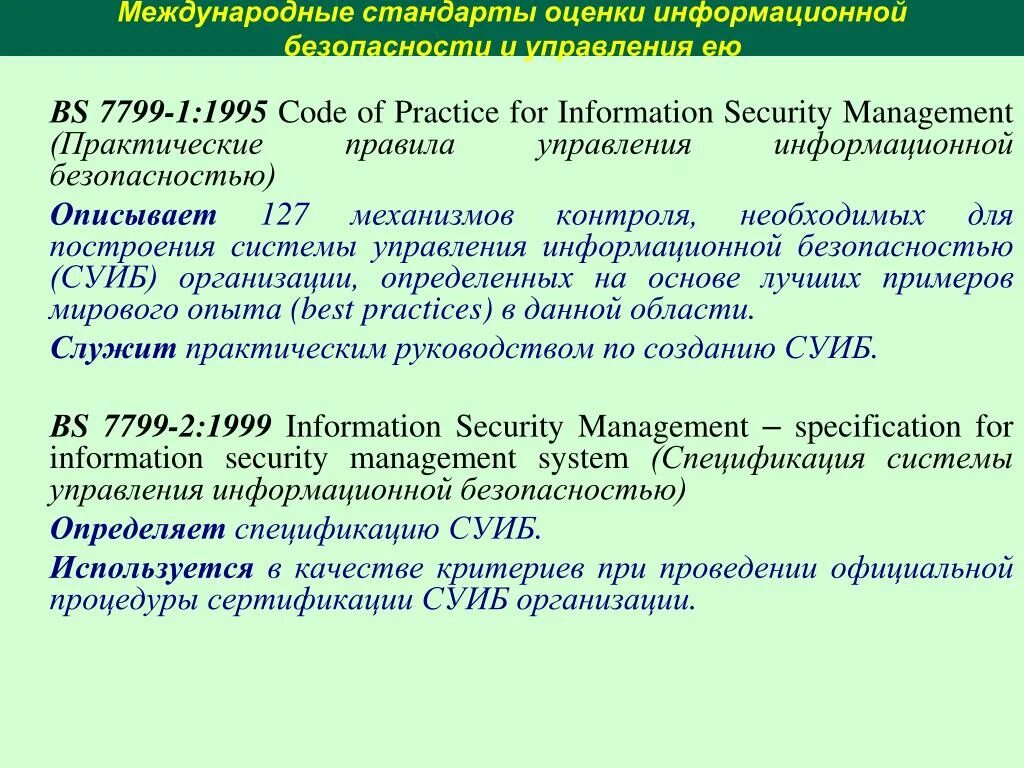 Международные стандарты оценки информационной безопасности и управления ею

BS 7799-1:1995 Code of Practice for Information Security Management (Практические правила управления информационной безопасностью)

Описывает 127 механизмов контроля, необходимых для построения системы управления информационной безопасностью (СУИБ) организации, определенных на основе лучших примеров мирового опыта (best practices) в данной области.

Служит практическим руководством по созданию СУИБ.

BS 7799-2:1999 Information Security Management – specification for information security management system (Спецификация системы управления информационной безопасностью)

Определяет спецификацию СУИБ.

Используется в качестве критериев при проведении официальной процедуры сертификации СУИБ организации.